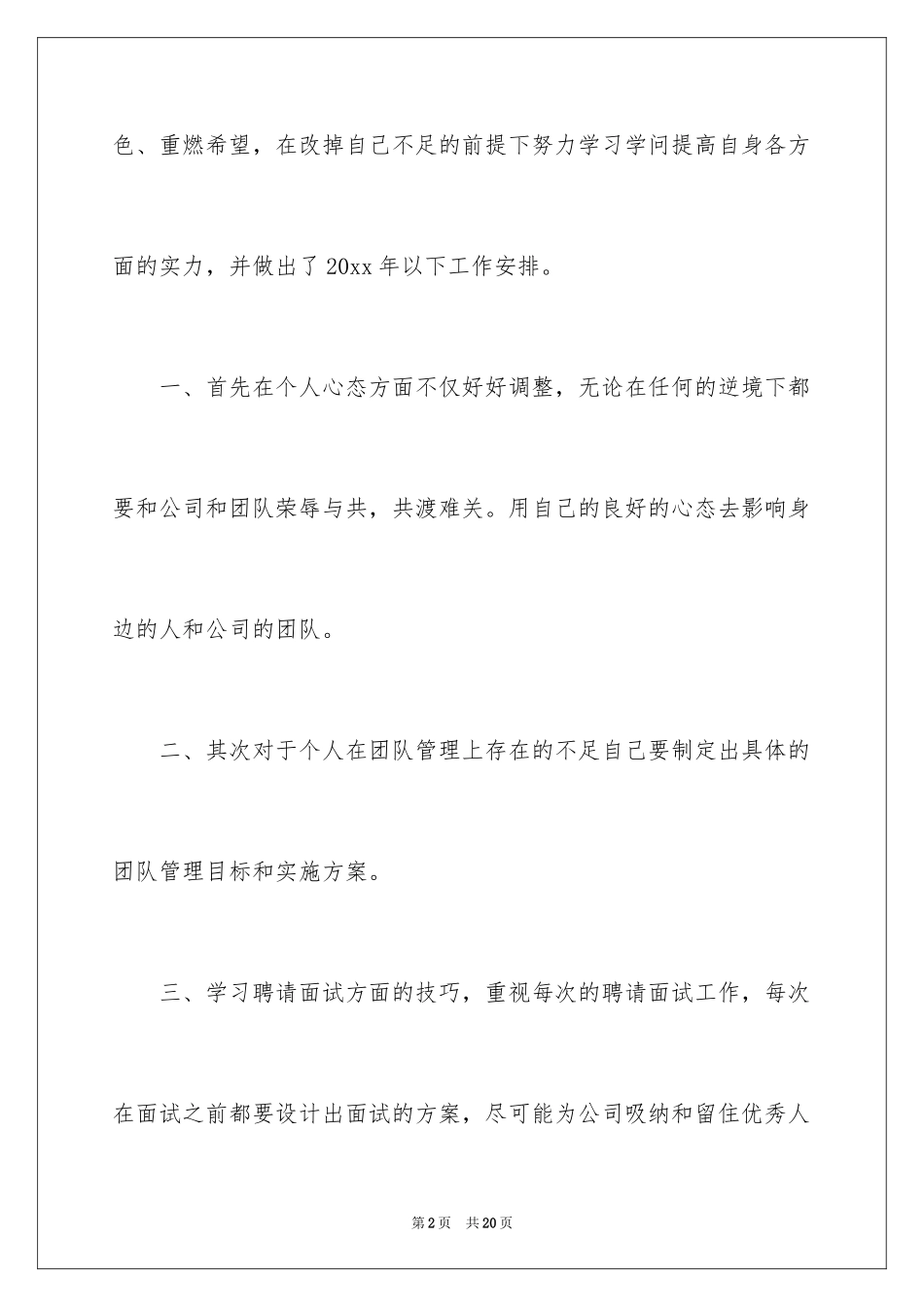 色、重燃希望，在改掉自己不足的前提下努力学习学问提高自身各方面的实力，并做出了20xx年以下工作安排。

一、首先在个人心态方面不仅好好调整，无论在任何的逆境下都要和公司和团队荣辱与共，共渡难关。用自己的良好的心态去影响身边的人和公司的团队。

二、其次对于个人在团队管理上存在的不足自己要制定出具体的团队管理目标和实施方案。

三、学习聘请面试方面的技巧，重视每次的聘请面试工作，每次在面试之前都要设计出面试的方案，尽可能为公司吸纳和留住优秀人

第2页 共20页